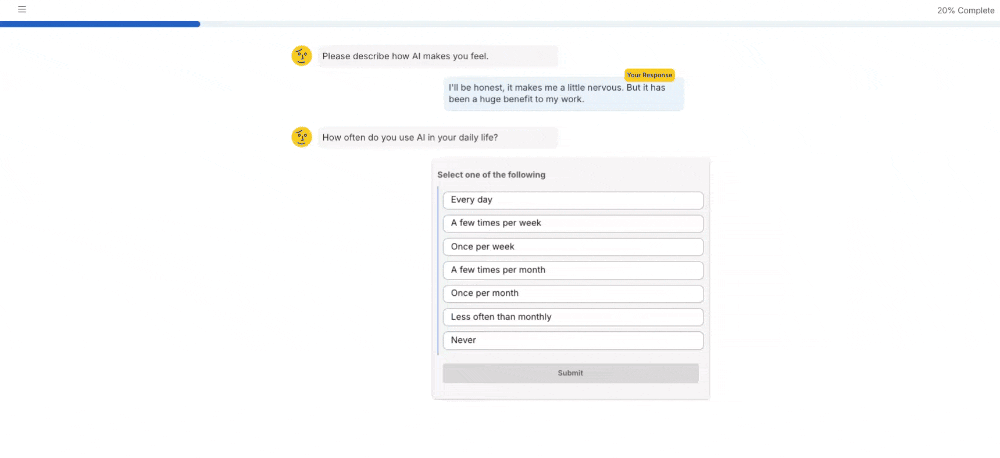 20% Complete

Please describe how AI makes you feel.

Your Response

I'll be honest, it makes me a little nervous. But it has been a huge benefit to my work.

How often do you use AI in your daily life?

Select one of the following

Every day

A few times per week

Once per week

A few times per month

Once per month

Less often than monthly

Never

Submit